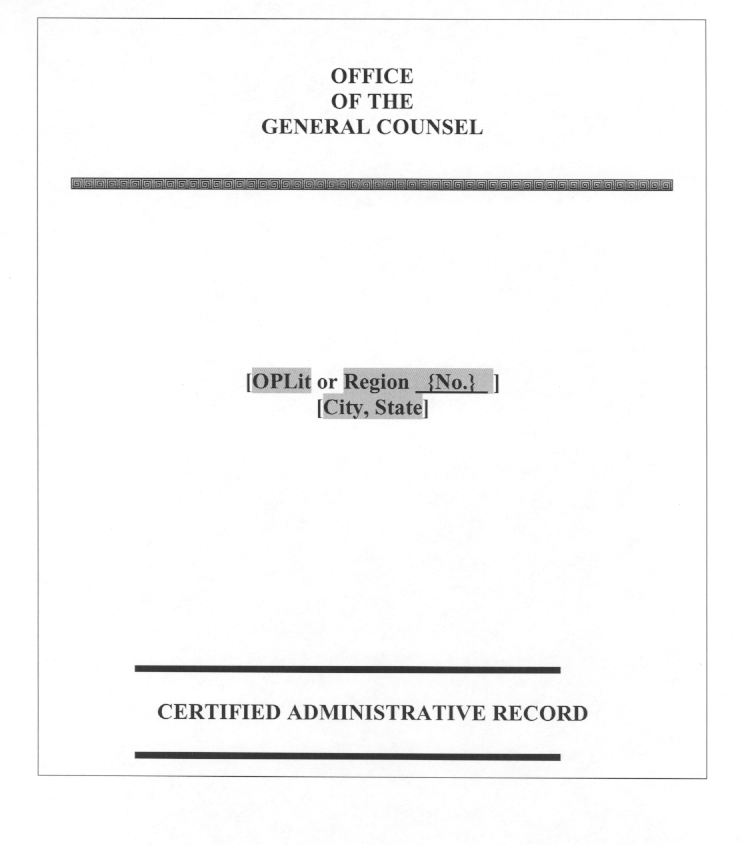 OFFICE
OF THE
GENERAL COUNSEL

[OPLit or Region _{No.}_ ]
[City, State]

CERTIFIED ADMINISTRATIVE RECORD